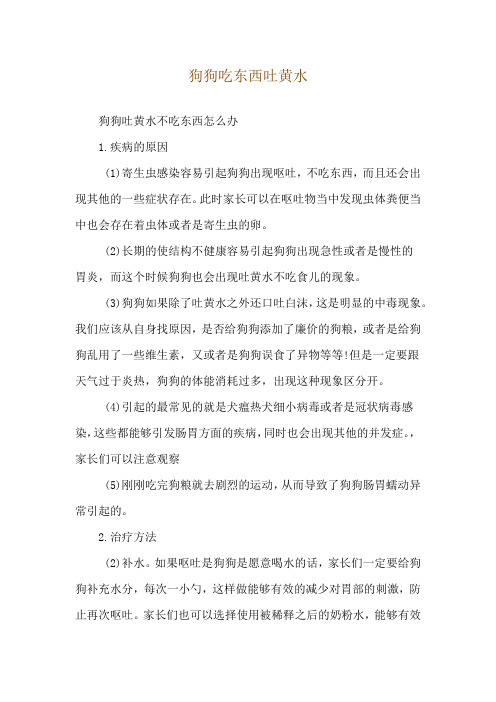 狗狗吃东西吐黄水

狗狗吐黄水不吃东西怎么办

1.疾病的原因

(1)寄生虫感染容易引起狗狗出现呕吐，不吃东西，而且还会出现其他的一些症状存在。此时家长可以在呕吐物当中发现虫体粪便当中也会存在着虫体或者是寄生虫的卵。

(2)长期的使结构不健康容易引起狗狗出现急性或者是慢性的胃炎，而这个时候狗狗也会出现吐黄水不吃食儿的现象。

(3)狗狗如果除了吐黄水之外还口吐白沫，这是明显的中毒现象。我们应该从自身找原因，是否给狗狗添加了廉价的狗粮，或者是给狗狗乱用了一些维生素，又或者是狗狗误食了异物等等!但是一定要跟天气过于炎热，狗狗的体能消耗过多，出现这种现象区分开。

(4)引起的最常见的就是犬瘟热犬细小病毒或者是冠状病毒感染，这些都能够引发肠胃方面的疾病，同时也会出现其他的并发症。，家长们可以注意观察

(5)刚刚吃完狗粮就去剧烈的运动，从而导致了狗狗肠胃蠕动异常引起的。

2.治疗方法

(2)补水。如果呕吐是狗狗是愿意喝水的话，家长们一定要给狗狗补充水分，每次一小勺，这样做能够有效的减少对胃部的刺激，防止再次呕吐。家长们也可以选择使用被稀释之后的奶粉水，能够有效